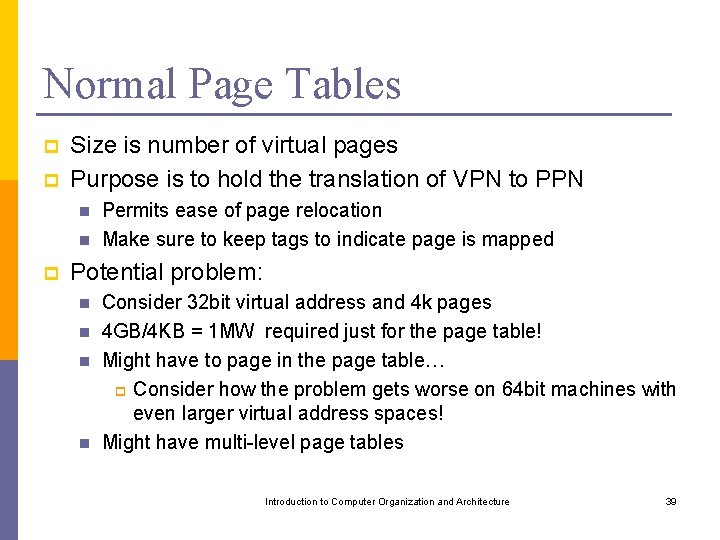 Normal Page Tables

Size is number of virtual pages
Purpose is to hold the translation of VPN to PPN
Permits ease of page relocation
Make sure to keep tags to indicate page is mapped
Potential problem:
Consider 32bit virtual address and 4k pages
4GB/4KB = 1MW required just for the page table!
Might have to page in the page table…
Consider how the problem gets worse on 64bit machines with even larger virtual address spaces!
Might have multi-level page tables

Introduction to Computer Organization and Architecture

39